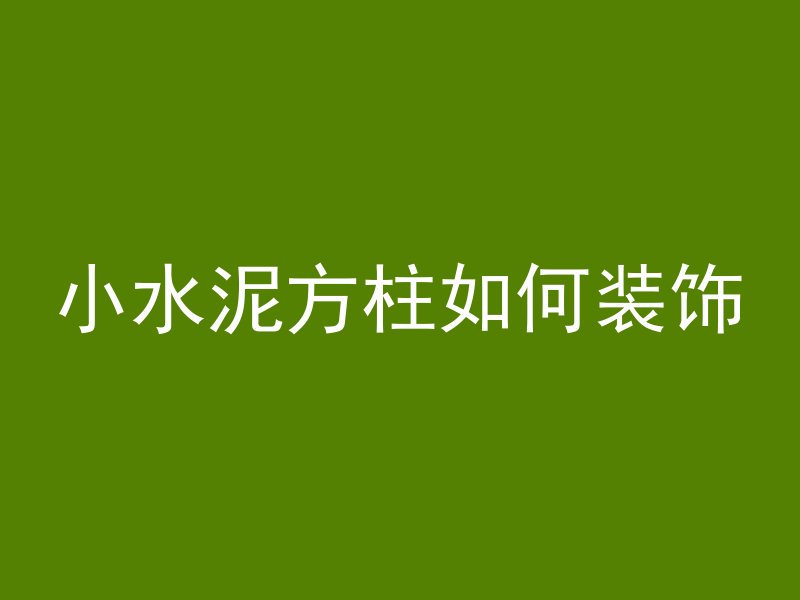 小水泥方柱如何装饰